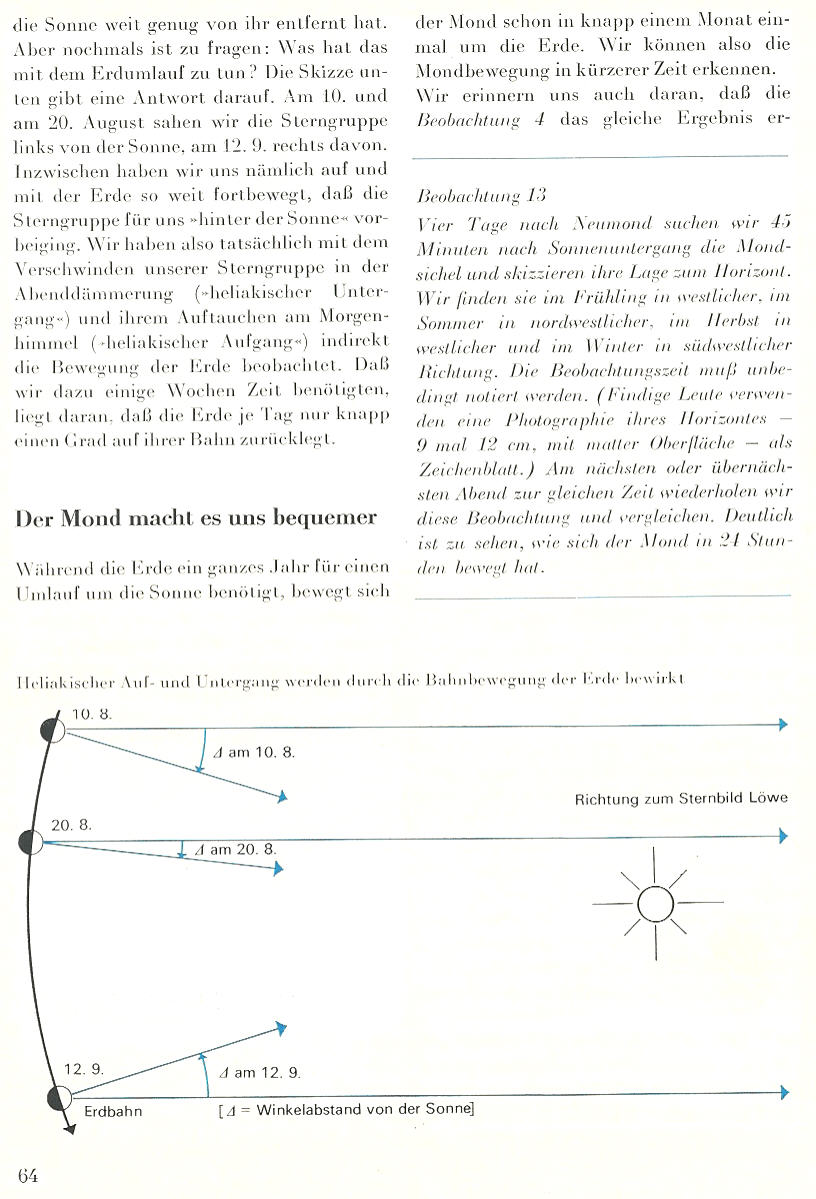 die Sonne weit genug von ihr entfernt hat. Aber nochmals ist zu fragen: Was hat das mit dem Erdumlauf zu tun? Die Skizze unten gibt eine Antwort darauf. Am 10. und am 20. August sahen wir die Sterngruppe links von der Sonne, am 12. 9. rechts davon. Inzwischen haben wir uns nämlich auf und mit der Erde so weit fortbewegt, daß die Sterngruppe für uns »hinter der Sonne« vorbeiging. Wir haben also tatsächlich mit dem Verschwinden unserer Sterngruppe in der Abenddämmerung (»heliakischer Untergang«) und ihrem Auftauchen am Morgenhimmel (»heliakischer Aufgang«) indirekt die Bewegung der Erde beobachtet. Daß wir dazu einige Wochen Zeit benötigten, liegt daran, daß die Erde je Tag nur knapp einen Grad auf ihrer Bahn zurücklegt.

Der Mond macht es uns bequemer

Während die Erde ein ganzes Jahr für einen Umlauf um die Sonne benötigt, bewegt sich der Mond schon in knapp einem Monat einmal um die Erde. Wir können also die Mondbewegung in kürzerer Zeit erkennen. Wir erinnern uns auch daran, daß die Beobachtung 4 das gleiche Ergebnis er-

Beobachtung 13
Vier Tage nach Neumond suchen wir 45 Minuten nach Sonnenuntergang die Mondsichel und skizzieren ihre Lage zum Horizont. Wir finden sie im Frühling in westlicher, im Sommer in nordwestlicher, im Herbst in westlicher und im Winter in südwestlicher Richtung. Die Beobachtungszeit muß unbedingt notiert werden. (Findige Leute verwenden eine Photographie ihres Horizontes – 9 mal 12 cm, mit matter Oberfläche – als Zeichenblatt.) Am nächsten oder übernächsten Abend zur gleichen Zeit wiederholen wir diese Beobachtung und vergleichen. Deutlich ist zu sehen, wie sich der Mond in 24 Stunden bewegt hat.

Heliakischer Auf- und Untergang werden durch die Bahnbewegung der Erde bewirkt

10. 8.
$\Delta$ am 10. 8.
Richtung zum Sternbild Löwe
20. 8.
$\Delta$ am 20. 8.
12. 9.
$\Delta$ am 12. 9.
Erdbahn
[$\Delta$ = Winkelabstand von der Sonne]

64